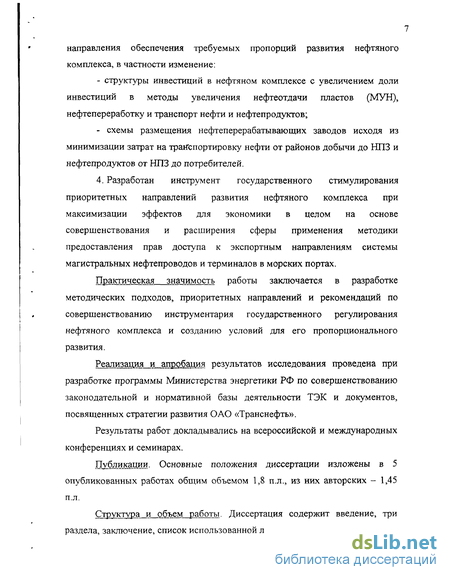 7

направления обеспечения требуемых пропорций развития нефтяного комплекса, в частности изменение:

- структуры инвестиций в нефтяном комплексе с увеличением доли инвестиций в методы увеличения нефтеотдачи пластов (МУН), нефтепереработку и транспорт нефти и нефтепродуктов;

- схемы размещения нефтеперерабатывающих заводов исходя из минимизации затрат на транспортировку нефти от районов добычи до НПЗ и нефтепродуктов от НПЗ до потребителей.

4. Разработан инструмент государственного стимулирования приоритетных направлений развития нефтяного комплекса при максимизации эффектов для экономики в целом на основе совершенствования и расширения сферы применения методики предоставления прав доступа к экспортным направлениям системы магистральных нефтепроводов и терминалов в морских портах.

Практическая значимость работы заключается в разработке методических подходов, приоритетных направлений и рекомендаций по совершенствованию инструментария государственного регулирования нефтяного комплекса и созданию условий для его пропорционального развития.

Реализация и апробация результатов исследования проведена при разработке программы Министерства энергетики РФ по совершенствованию законодательной и нормативной базы деятельности ТЭК и документов, посвященных стратегии развития ОАО «Транснефть».

Результаты работ докладывались на всероссийской и международных конференциях и семинарах.

Публикации. Основные положения диссертации изложены в 5 опубликованных работах общим объемом 1,8 п.л., из них авторских – 1,45 п.л.

Структура и объем работы. Диссертация содержит введение, три раздела, заключение, список использованной л

dsLib.net
библиотека диссертаций